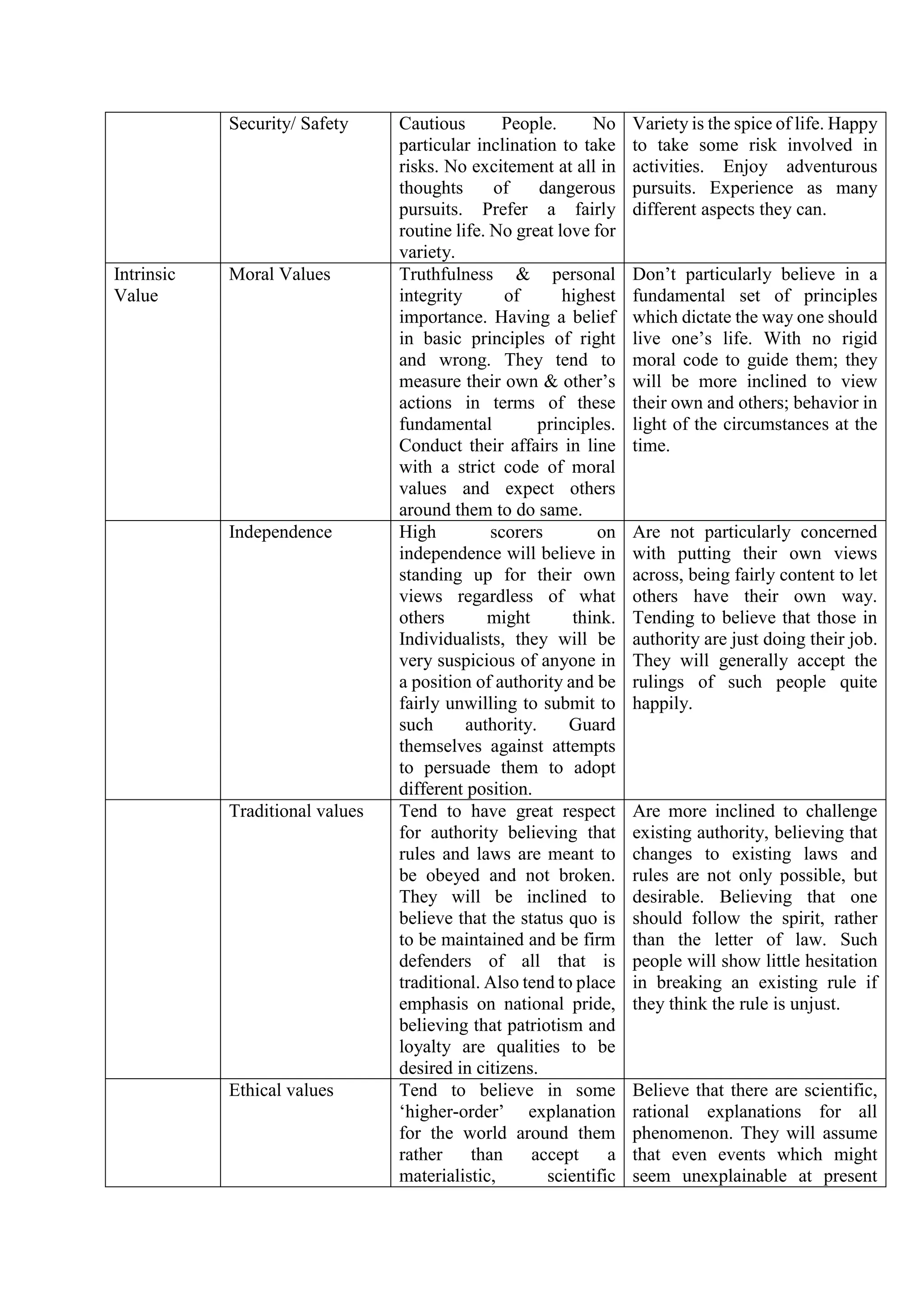 | | Security/ Safety | Cautious People. No particular inclination to take risks. No excitement at all in thoughts of dangerous pursuits. Prefer a fairly routine life. No great love for variety. | Variety is the spice of life. Happy to take some risk involved in activities. Enjoy adventurous pursuits. Experience as many different aspects they can. |
|---|---|---|---|
| Intrinsic Value | Moral Values | Truthfulness & personal integrity of highest importance. Having a belief in basic principles of right and wrong. They tend to measure their own & other's actions in terms of these fundamental principles. Conduct their affairs in line with a strict code of moral values and expect others around them to do same. | Don't particularly believe in a fundamental set of principles which dictate the way one should live one's life. With no rigid moral code to guide them; they will be more inclined to view their own and others; behavior in light of the circumstances at the time. |
| | Independence | High scorers on independence will believe in standing up for their own views regardless of what others might think. Individualists, they will be very suspicious of anyone in a position of authority and be fairly unwilling to submit to such authority. Guard themselves against attempts to persuade them to adopt different position. | Are not particularly concerned with putting their own views across, being fairly content to let others have their own way. Tending to believe that those in authority are just doing their job. They will generally accept the rulings of such people quite happily. |
| | Traditional values | Tend to have great respect for authority believing that rules and laws are meant to be obeyed and not broken. They will be inclined to believe that the status quo is to be maintained and be firm defenders of all that is traditional. Also tend to place emphasis on national pride, believing that patriotism and loyalty are qualities to be desired in citizens. | Are more inclined to challenge existing authority, believing that changes to existing laws and rules are not only possible, but desirable. Believing that one should follow the spirit, rather than the letter of law. Such people will show little hesitation in breaking an existing rule if they think the rule is unjust. |
| | Ethical values | Tend to believe in some 'higher-order' explanation for the world around them rather than accept a materialistic, scientific | Believe that there are scientific, rational explanations for all phenomenon. They will assume that even events which might seem unexplainable at present |